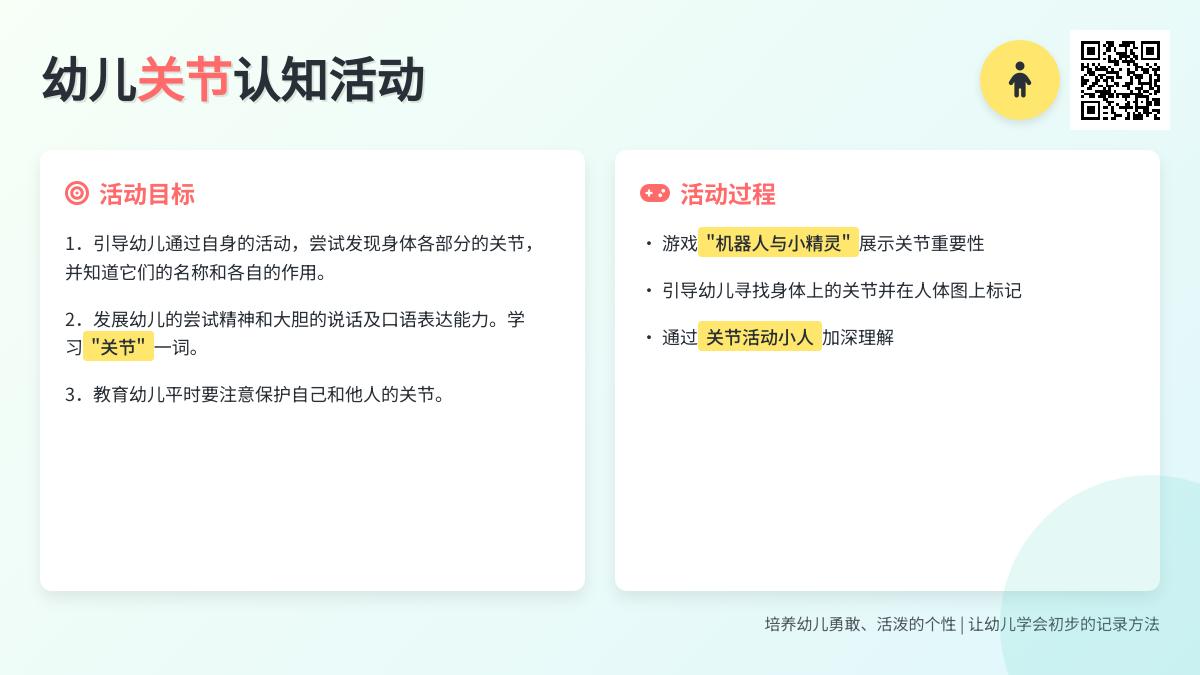 幼儿关节认知活动

活动目标

1. 引导幼儿通过自身的活动，尝试发现身体各部分的关节，并知道它们的名称和各自的作用。

2. 发展幼儿的尝试精神和大胆的说话及口语表达能力。学习"关节"一词。

3. 教育幼儿平时要注意保护自己和他人的关节。

活动过程

· 游戏"机器人与小精灵"展示关节重要性

· 引导幼儿寻找身体上的关节并在人体图上标记

· 通过关节活动小人加深理解

培养幼儿勇敢、活泼的个性 | 让幼儿学会初步的记录方法